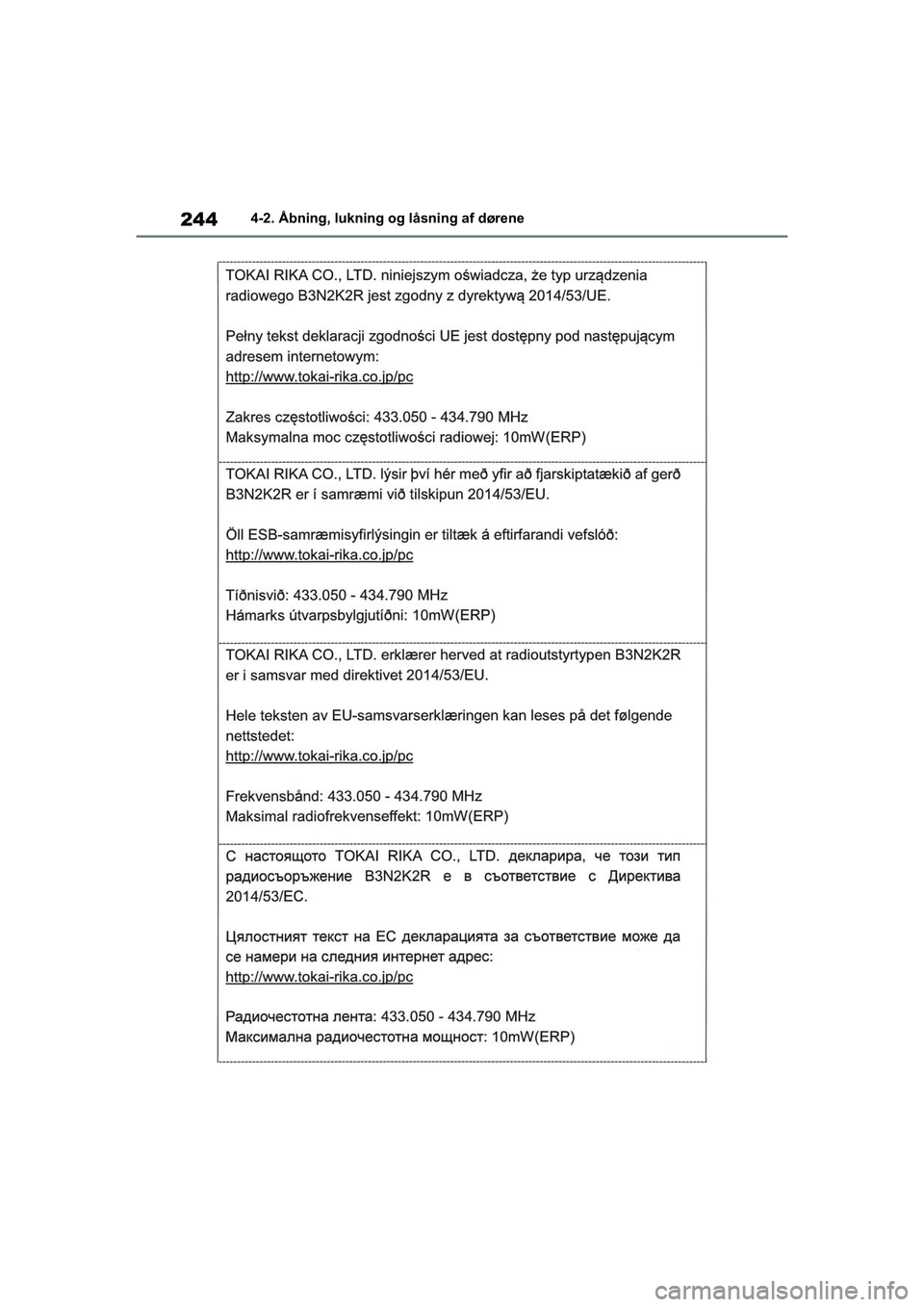 244 4-2. Åbning, lukning og låsning af dørene

TOKAI RIKA CO., LTD. niniejszym oświadcza, że typ urządzenia radiowego B3N2K2R jest zgodny z dyrektywą 2014/53/UE.

Pełny tekst deklaracji zgodności UE jest dostępny pod następującym adresem internetowym:
http://www.tokai-rika.co.jp/pc

Zakres częstotliwości: 433.050 - 434.790 MHz
Maksymalna moc częstotliwości radiowej: 10mW(ERP)

TOKAI RIKA CO., LTD. lýsir því hér með yfir að fjarskiptatækið af gerð B3N2K2R er í samræmi við tilskipun 2014/53/EU.

Öll ESB-samræmisyfirlýsingin er tiltæk á eftirfarandi vefslóð:
http://www.tokai-rika.co.jp/pc

Tíðnisvið: 433.050 - 434.790 MHz
Hámarks útvarpsbylgjutíðni: 10mW(ERP)

TOKAI RIKA CO., LTD. erklærer herved at radioutstyrtypen B3N2K2R er i samsvar med direktivet 2014/53/EU.

Hele teksten av EU-samsvarserklæringen kan leses på det følgende nettstedet:
http://www.tokai-rika.co.jp/pc

Frekvensbånd: 433.050 - 434.790 MHz
Maksimal radiofrekvenseffekt: 10mW(ERP)

С настоящото TOKAI RIKA CO., LTD. декларира, че този тип радиосъоръжение B3N2K2R е в съответствие с Директива 2014/53/ЕС.

Цялостният текст на ЕС декларацията за съответствие може да се намери на следния интернет адрес:
http://www.tokai-rika.co.jp/pc

Радиочестотна лента: 433.050 - 434.790 MHz
Максимална радиочестотна мощност: 10mW(ERP)

carmanualsonline.info